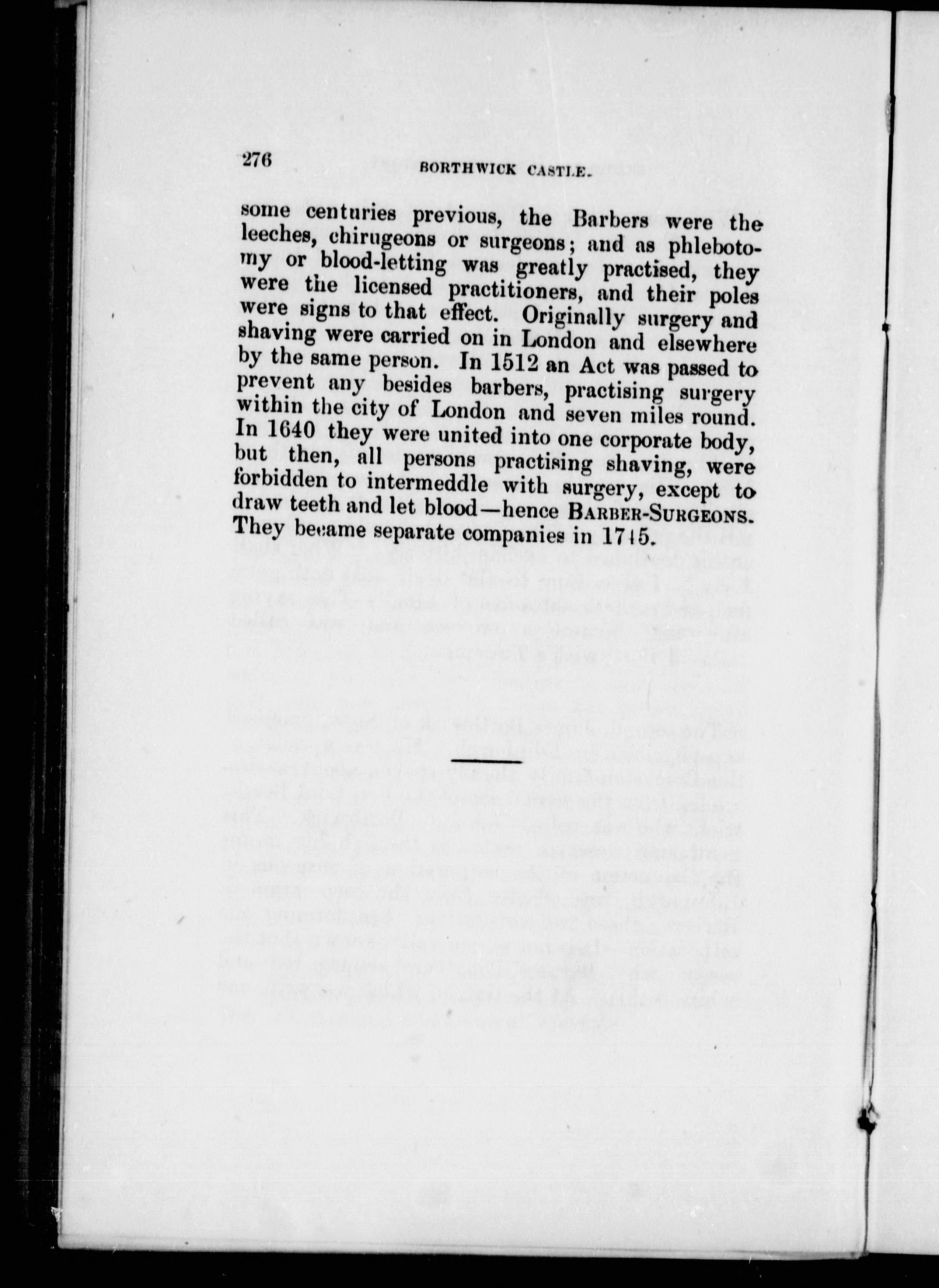 276 BORTHWICK CASTLE.

some centuries previous, the Barbers were the leeches, chirugeons or surgeons; and as phlebotomy or blood-letting was greatly practised, they were the licensed practitioners, and their poles were signs to that effect. Originally surgery and shaving were carried on in London and elsewhere by the same person. In 1512 an Act was passed to prevent any besides barbers, practising surgery within the city of London and seven miles round. In 1640 they were united into one corporate body, but then, all persons practising shaving, were forbidden to intermeddle with surgery, except to draw teeth and let blood—hence BARBER-SURGEONS. They became separate companies in 1745.